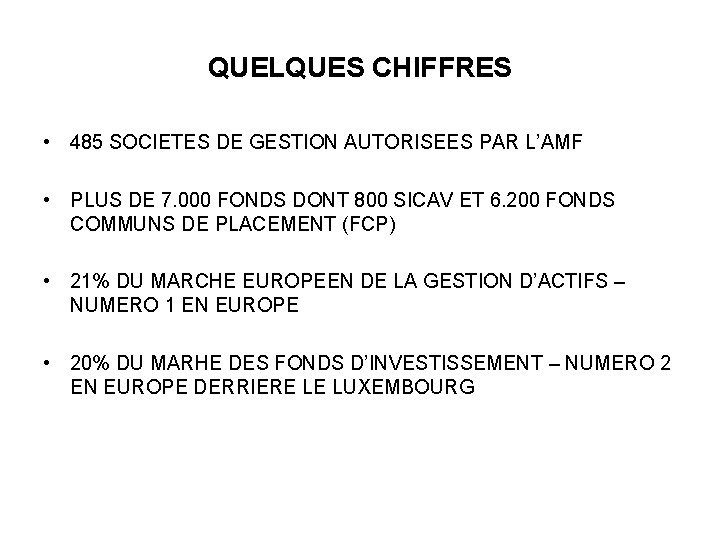 QUELQUES CHIFFRES

• 485 SOCIETES DE GESTION AUTORISEES PAR L'AMF

• PLUS DE 7.000 FONDS DONT 800 SICAV ET 6.200 FONDS COMMUNS DE PLACEMENT (FCP)

• 21% DU MARCHE EUROPEEN DE LA GESTION D'ACTIFS – NUMERO 1 EN EUROPE

• 20% DU MARHE DES FONDS D'INVESTISSEMENT – NUMERO 2 EN EUROPE DERRIERE LE LUXEMBOURG